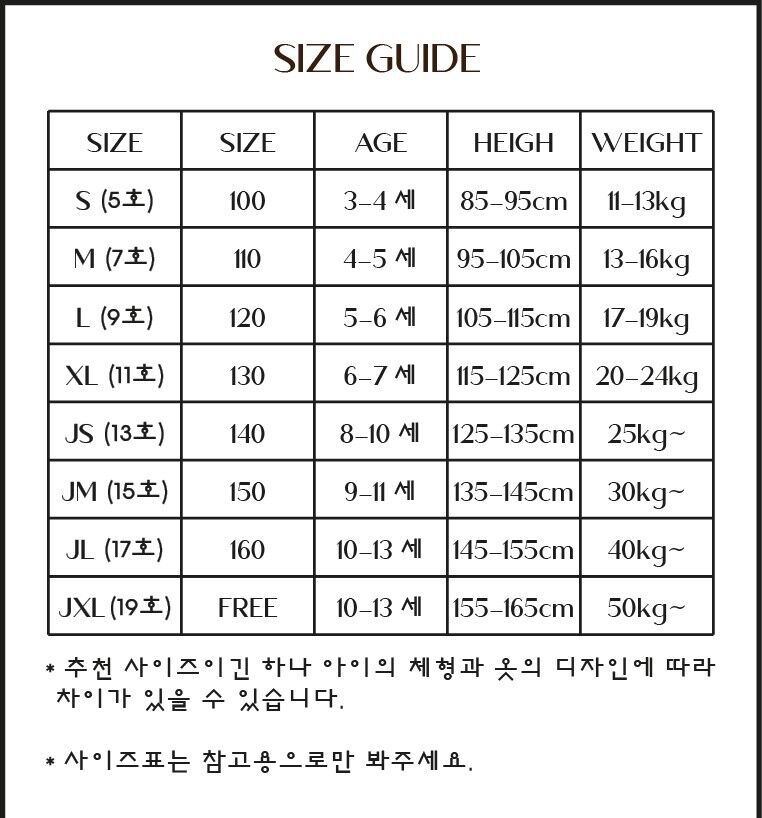 SIZE GUIDE

| SIZE | SIZE | AGE | HEIGH | WEIGHT |
|---|---|---|---|---|
| S (5호) | 100 | 3-4 세 | 85-95cm | 11-13kg |
| M (7호) | 110 | 4-5 세 | 95-105cm | 13-16kg |
| L (9호) | 120 | 5-6 세 | 105-115cm | 17-19kg |
| XL (11호) | 130 | 6-7 세 | 115-125cm | 20-24kg |
| JS (13호) | 140 | 8-10 세 | 125-135cm | 25kg~ |
| JM (15호) | 150 | 9-11 세 | 135-145cm | 30kg~ |
| JL (17호) | 160 | 10-13 세 | 145-155cm | 40kg~ |
| JXL (19호) | FREE | 10-13 세 | 155-165cm | 50kg~ |

* 추천 사이즈이긴 하나 아이의 체형과 옷의 디자인에 따라 차이가 있을 수 있습니다.

* 사이즈표는 참고용으로만 봐주세요.